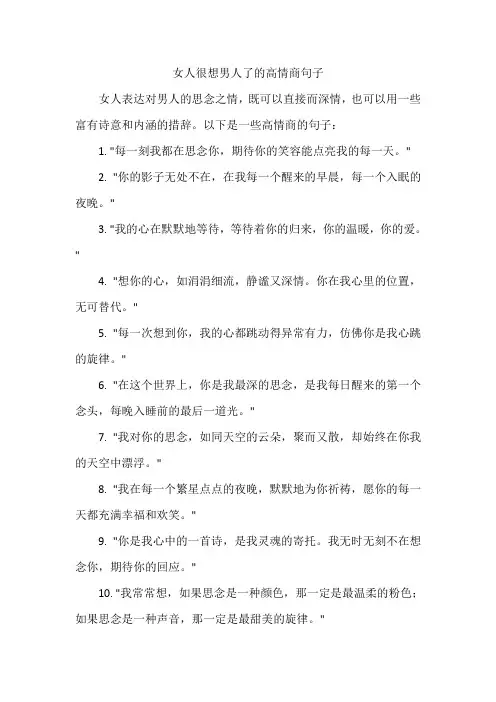 女人很想男人了的高情商句子

女人表达对男人的思念之情，既可以直接而深情，也可以用一些富有诗意和内涵的措辞。以下是一些高情商的句子：

1. "每一刻我都在思念你，期待你的笑容能点亮我的每一天。"

2. "你的影子无处不在，在我每一个醒来的早晨，每一个入眠的夜晚。"

3. "我的心在默默地等待，等待着你的归来，你的温暖，你的爱。"

4. "想你的心，如涓涓细流，静谧又深情。你在我心里的位置，无可替代。"

5. "每一次想到你，我的心都跳动得异常有力，仿佛你是我心跳的旋律。"

6. "在这个世界上，你是我最深的思念，是我每日醒来的第一个念头，每晚入睡前的最后一道光。"

7. "我对你的思念，如同天空的云朵，聚而又散，却始终在你我的天空中漂浮。"

8. "我在每一个繁星点点的夜晚，默默地为你祈祷，愿你的每一天都充满幸福和欢笑。"

9. "你是我心中的一首诗，是我灵魂的寄托。我无时无刻不在想念你，期待你的回应。"

10. "我常常想，如果思念是一种颜色，那一定是最温柔的粉色；如果思念是一种声音，那一定是最甜美的旋律。"